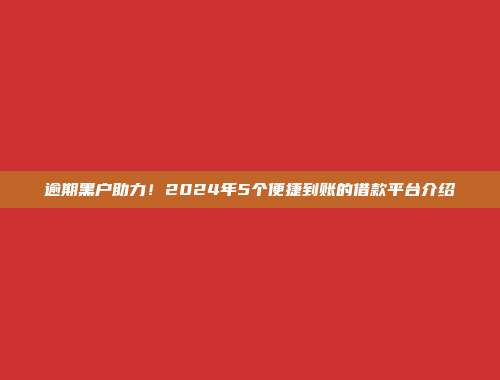 逾期黑户助力！2024年5个便捷到账的借款平台介绍